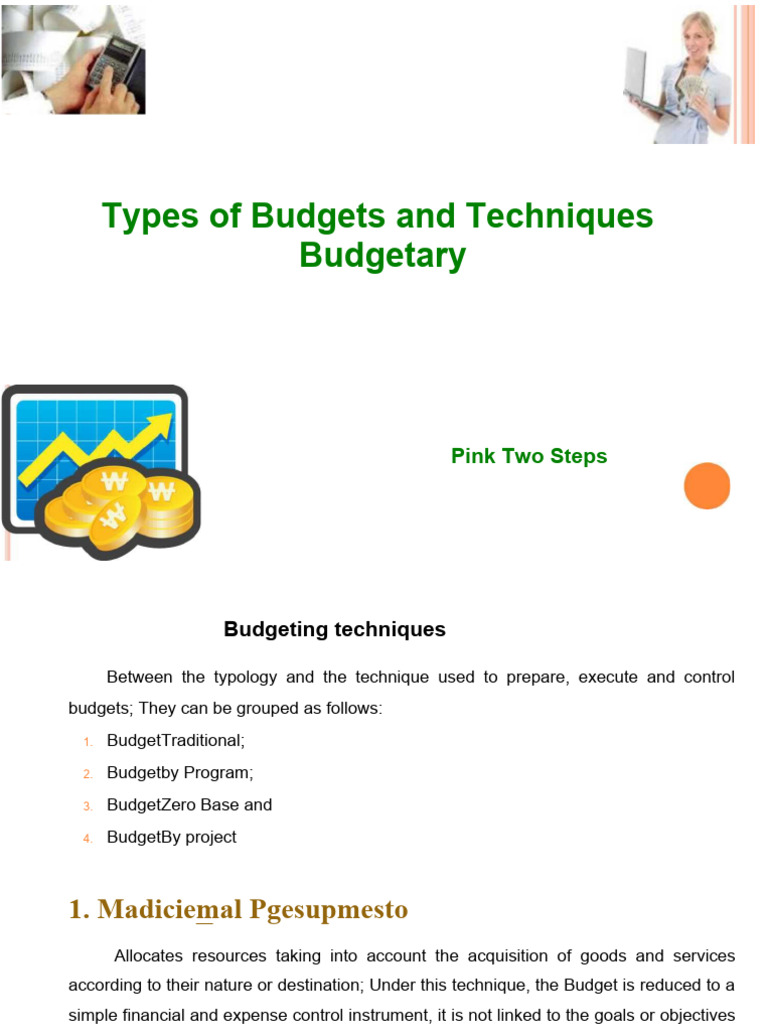 Types of Budgets and Techniques Budgetary

Pink Two Steps

Budgeting techniques

Between the typology and the technique used to prepare, execute and control budgets; They can be grouped as follows:

1. BudgetTraditional;
2. Budgetby Program;
3. BudgetZero Base and
4. BudgetBy project

1. Madiciemal Pgesupmesto

Allocates resources taking into account the acquisition of goods and services according to their nature or destination; Under this technique, the Budget is reduced to a simple financial and expense control instrument, it is not linked to the goals or objectives